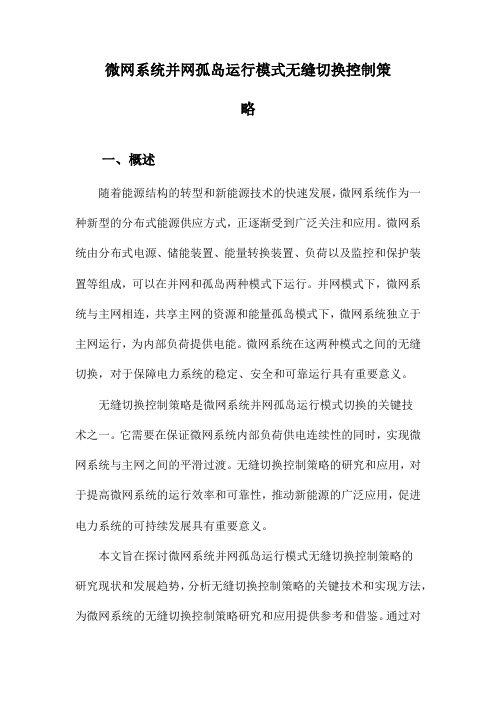 微网系统并网孤岛运行模式无缝切换控制策略

一、概述

随着能源结构的转型和新能源技术的快速发展，微网系统作为一种新型的分布式能源供应方式，正逐渐受到广泛关注和应用。微网系统由分布式电源、储能装置、能量转换装置、负荷以及监控和保护装置等组成，可以在并网和孤岛两种模式下运行。并网模式下，微网系统与主网相连，共享主网的资源和能量孤岛模式下，微网系统独立于主网运行，为内部负荷提供电能。微网系统在这两种模式之间的无缝切换，对于保障电力系统的稳定、安全和可靠运行具有重要意义。

无缝切换控制策略是微网系统并网孤岛运行模式切换的关键技术之一。它需要在保证微网系统内部负荷供电连续性的同时，实现微网系统与主网之间的平滑过渡。无缝切换控制策略的研究和应用，对于提高微网系统的运行效率和可靠性，推动新能源的广泛应用，促进电力系统的可持续发展具有重要意义。

本文旨在探讨微网系统并网孤岛运行模式无缝切换控制策略的研究现状和发展趋势，分析无缝切换控制策略的关键技术和实现方法，为微网系统的无缝切换控制策略研究和应用提供参考和借鉴。通过对